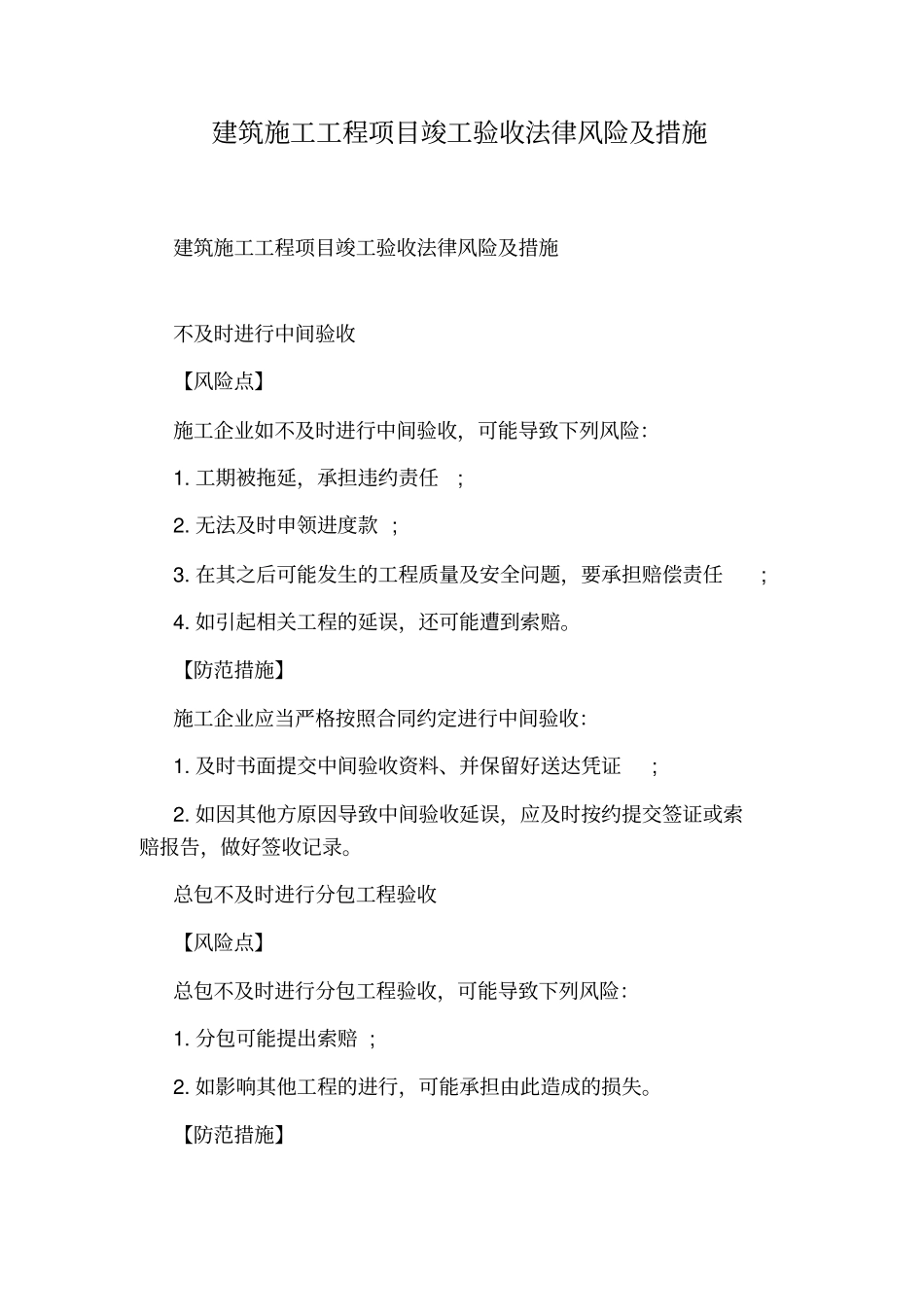 建筑施工工程项目竣工验收法律风险及措施

建筑施工工程项目竣工验收法律风险及措施

不及时进行中间验收

【风险点】

施工企业如不及时进行中间验收，可能导致下列风险：

1. 工期被拖延，承担违约责任 ；

2. 无法及时申领进度款 ；

3. 在其之后可能发生的工程质量及安全问题，要承担赔偿责任 ；

4. 如引起相关工程的延误，还可能遭到索赔。

【防范措施】

施工企业应当严格按照合同约定进行中间验收：

1. 及时书面提交中间验收资料、并保留好送达凭证 ；

2. 如因其他方原因导致中间验收延误，应及时按约提交签证或索赔报告，做好签收记录。

总包不及时进行分包工程验收

【风险点】

总包不及时进行分包工程验收，可能导致下列风险：

1. 分包可能提出索赔 ；

2. 如影响其他工程的进行，可能承担由此造成的损失。

【防范措施】